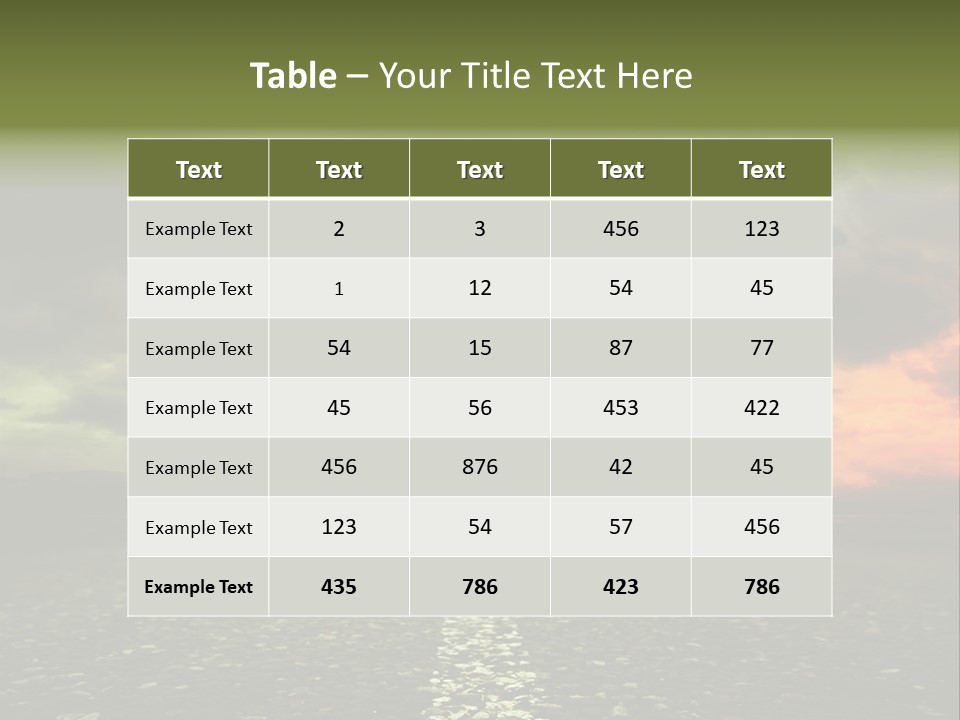 Table – Your Title Text Here

| Text | Text | Text | Text | Text |
|---|---|---|---|---|
| Example Text | 2 | 3 | 456 | 123 |
| Example Text | 1 | 12 | 54 | 45 |
| Example Text | 54 | 15 | 87 | 77 |
| Example Text | 45 | 56 | 453 | 422 |
| Example Text | 456 | 876 | 42 | 45 |
| Example Text | 123 | 54 | 57 | 456 |
| Example Text | 435 | 786 | 423 | 786 |